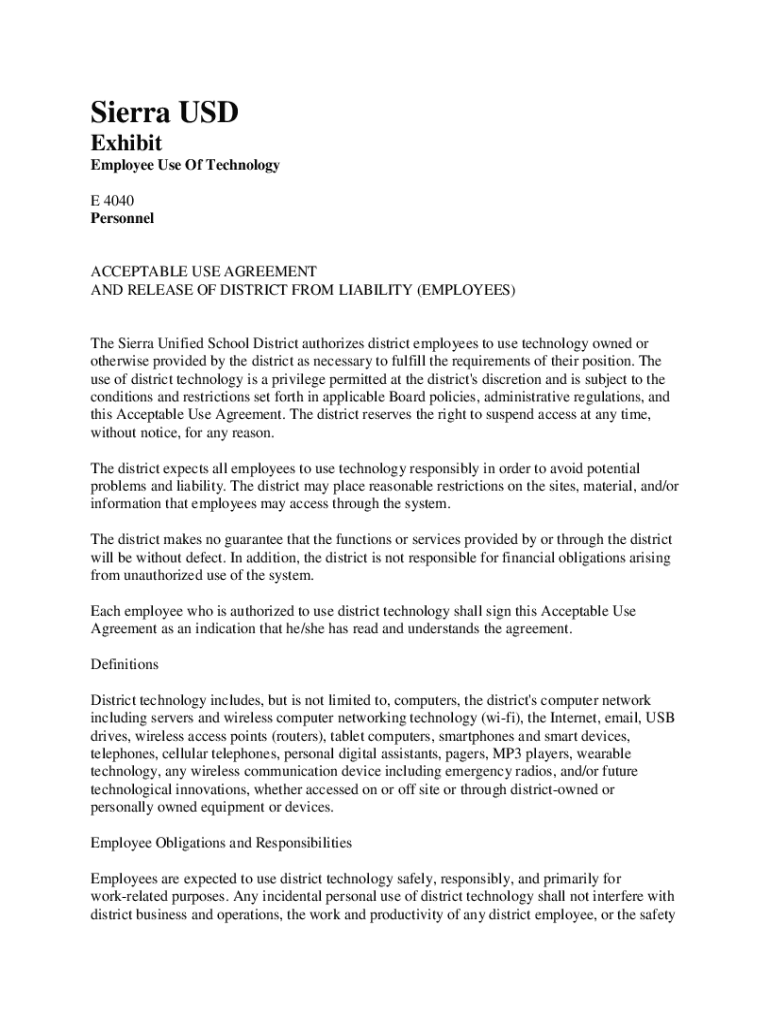 Sierra USD

Exhibit

Employee Use Of Technology

E 4040
Personnel

ACCEPTABLE USE AGREEMENT
AND RELEASE OF DISTRICT FROM LIABILITY (EMPLOYEES)

The Sierra Unified School District authorizes district employees to use technology owned or otherwise provided by the district as necessary to fulfill the requirements of their position. The use of district technology is a privilege permitted at the district's discretion and is subject to the conditions and restrictions set forth in applicable Board policies, administrative regulations, and this Acceptable Use Agreement. The district reserves the right to suspend access at any time, without notice, for any reason.

The district expects all employees to use technology responsibly in order to avoid potential problems and liability. The district may place reasonable restrictions on the sites, material, and/or information that employees may access through the system.

The district makes no guarantee that the functions or services provided by or through the district will be without defect. In addition, the district is not responsible for financial obligations arising from unauthorized use of the system.

Each employee who is authorized to use district technology shall sign this Acceptable Use Agreement as an indication that he/she has read and understands the agreement.

Definitions

District technology includes, but is not limited to, computers, the district's computer network including servers and wireless computer networking technology (wi-fi), the Internet, email, USB drives, wireless access points (routers), tablet computers, smartphones and smart devices, telephones, cellular telephones, personal digital assistants, pagers, MP3 players, wearable technology, any wireless communication device including emergency radios, and/or future technological innovations, whether accessed on or off site or through district-owned or personally owned equipment or devices.

Employee Obligations and Responsibilities

Employees are expected to use district technology safely, responsibly, and primarily for work-related purposes. Any incidental personal use of district technology shall not interfere with district business and operations, the work and productivity of any district employee, or the safety